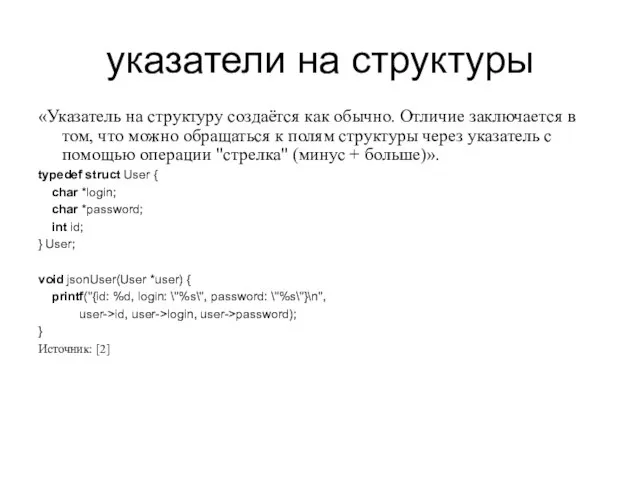 указатели на структуры

«Указатель на структуру создаётся как обычно. Отличие заключается в том, что можно обращаться к полям структуры через указатель с помощью операции "стрелка" (минус + больше)».

typedef struct User {
char *login;
char *password;
int id;
} User;

void jsonUser(User *user) {
printf("{id: %d, login: \"%s\", password: \"%s\"}\n",
user->id, user->login, user->password);
}

Источник: [2]